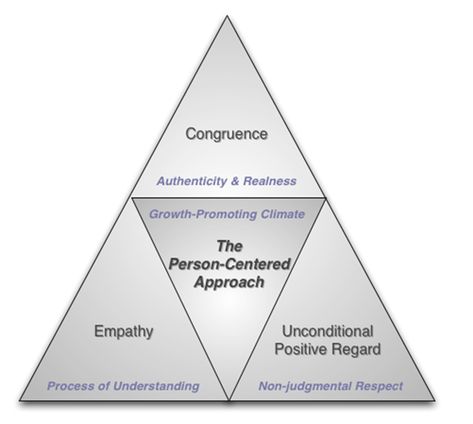 Congruence

Authenticity & Realness

Growth-Promoting Climate

The Person-Centered Approach

Empathy

Process of Understanding

Unconditional Positive Regard

Non-judgmental Respect